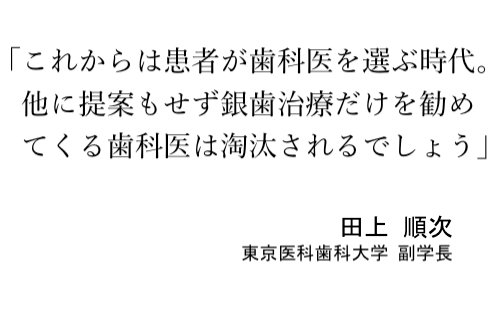 「これからは患者が歯科医を選ぶ時代。他に提案もせず銀歯治療だけを勧めてくる歯科医は淘汰されるでしょう」

田上　順次
東京医科歯科大学 副学長